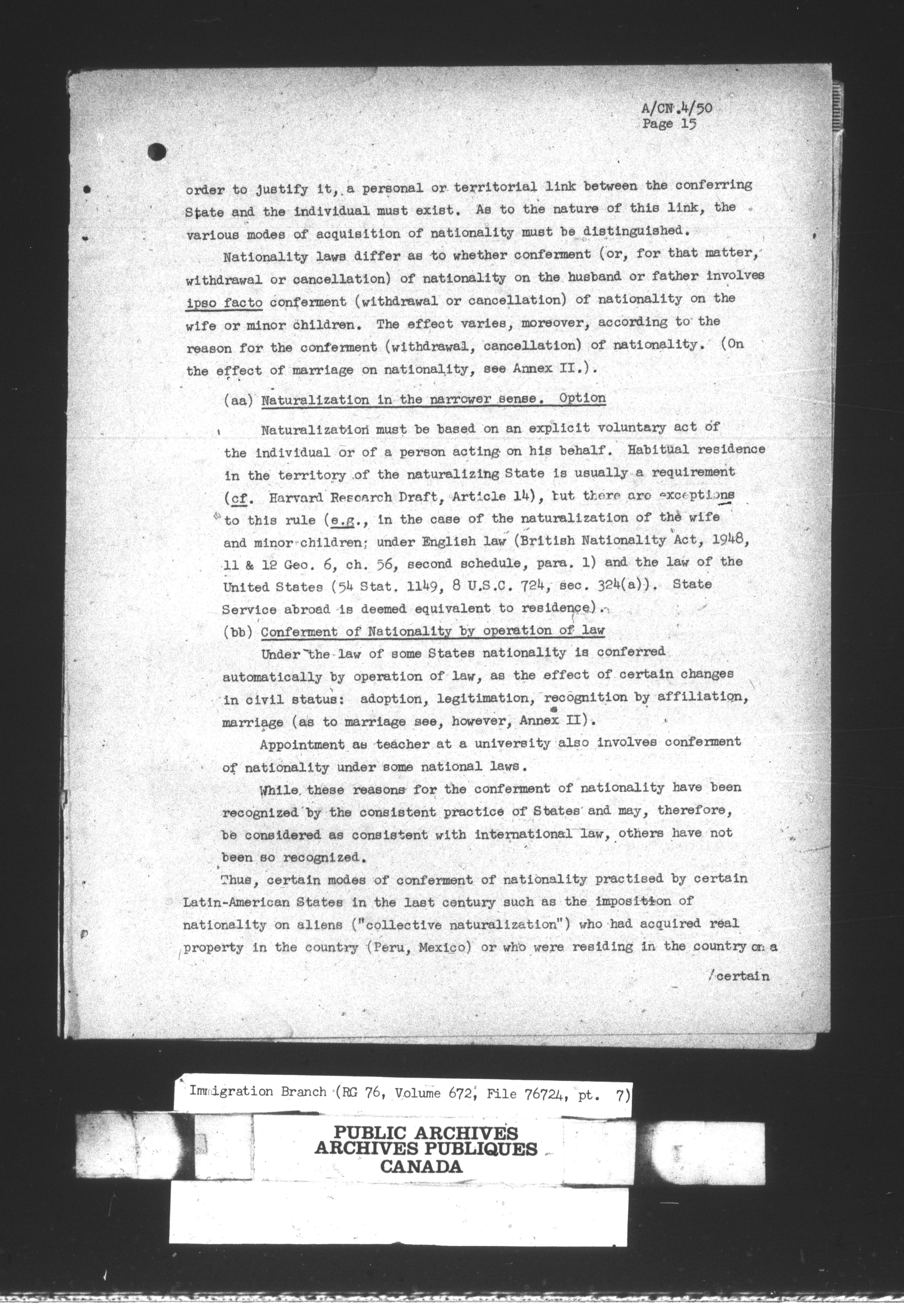 A/CN.4/50
Page 15

order to justify it, a personal or territorial link between the conferring State and the individual must exist. As to the nature of this link, the various modes of acquisition of nationality must be distinguished.

Nationality laws differ as to whether conferment (or, for that matter, withdrawal or cancellation) of nationality on the husband or father involves ipso facto conferment (withdrawal or cancellation) of nationality on the wife or minor children. The effect varies, moreover, according to the reason for the conferment (withdrawal, cancellation) of nationality. (On the effect of marriage on nationality, see Annex II.).

(aa) Naturalization in the narrower sense. Option

Naturalization must be based on an explicit voluntary act of the individual or of a person acting on his behalf. Habitual residence in the territory of the naturalizing State is usually a requirement (cf. Harvard Research Draft, Article 14), but there are exceptions to this rule (e.g., in the case of the naturalization of the wife and minor children; under English law (British Nationality Act, 1948, 11 & 12 Geo. 6, ch. 56, second schedule, para. 1) and the law of the United States (54 Stat. 1149, 8 U.S.C. 724, sec. 324(a)). State Service abroad is deemed equivalent to residence).

(bb) Conferment of Nationality by operation of law

Under the law of some States nationality is conferred automatically by operation of law, as the effect of certain changes in civil status: adoption, legitimation, recognition by affiliation, marriage (as to marriage see, however, Annex II).

Appointment as teacher at a university also involves conferment of nationality under some national laws.

While these reasons for the conferment of nationality have been recognized by the consistent practice of States and may, therefore, be considered as consistent with international law, others have not been so recognized.

Thus, certain modes of conferment of nationality practised by certain Latin-American States in the last century such as the imposition of nationality on aliens ("collective naturalization") who had acquired real property in the country (Peru, Mexico) or who were residing in the country on a

/certain

Immigration Branch (RG 76, Volume 672, File 76724, pt. 7)

PUBLIC ARCHIVES
ARCHIVES PUBLIQUES
CANADA